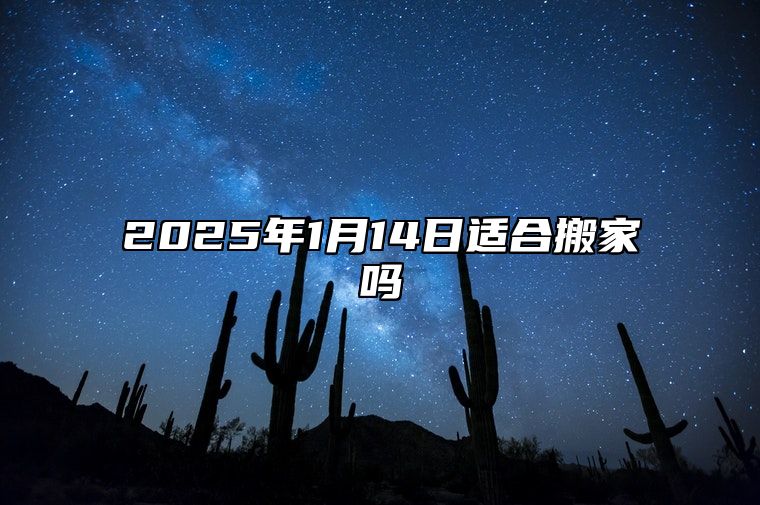 2025年1月14日适合搬家吗